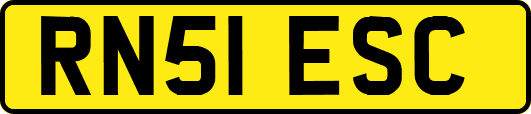 RN51 ESC